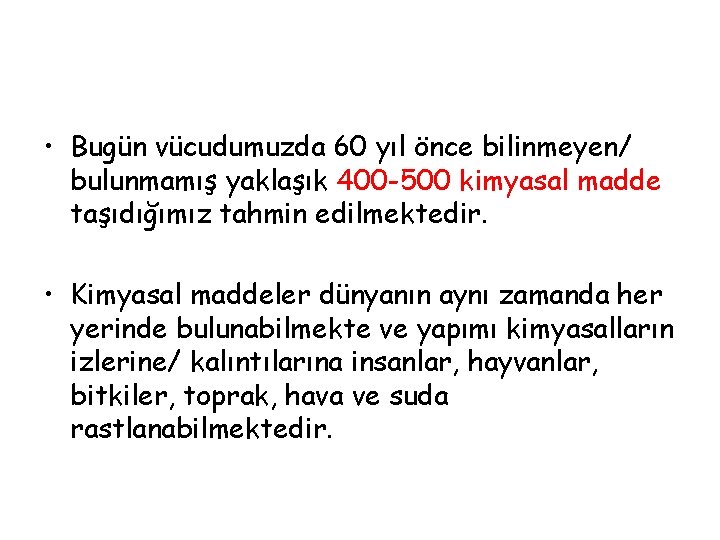 • Bugün vücudumuzda 60 yıl önce bilinmeyen/ bulunmamış yaklaşık 400-500 kimyasal madde taşıdığımız tahmin edilmektedir.

• Kimyasal maddeler dünyanın aynı zamanda her yerinde bulunabilmekte ve yapımı kimyasalların izlerine/ kalıntılarına insanlar, hayvanlar, bitkiler, toprak, hava ve suda rastlanabilmektedir.